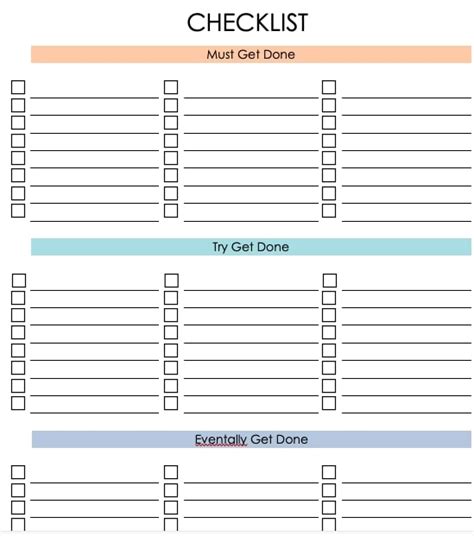 CHECKLIST

Must Get Done

Try Get Done

Eventally Get Done